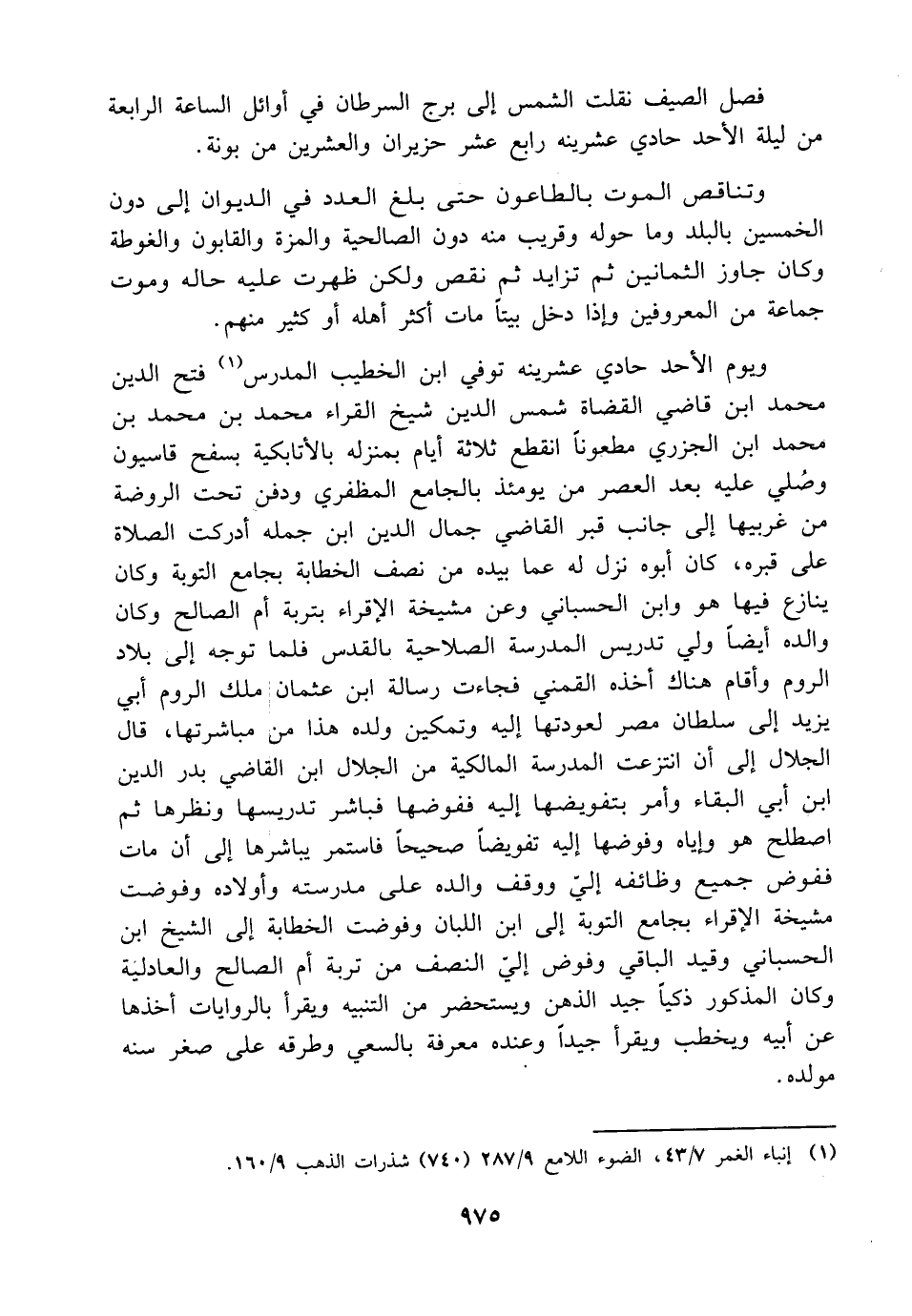 فصل الصيف نقلت الشمس إلى برج السرطان في أوائل الساعة الرابعة من ليلة الأحد حادي عشرينه رابع عشر حزيران والعشرين من بونة.

وتناقص الموت بالطاعون حتى بلغ العدد في الديوان إلى دون الخمسين بالبلد وما حوله وقريب منه دون الصالحية والمزة والقابون والغوطة وكان جاوز الثمانين ثم تزايد ثم نقص ولكن ظهرت عليه حاله وموت جماعة من المعروفين وإذا دخل بيتاً مات أكثر أهله أو كثير منهم.

ويوم الأحد حادي عشرينه توفي ابن الخطيب المدرس$^{(١)}$ فتح الدين محمد ابن قاضي القضاة شمس الدين شيخ القراء محمد بن محمد بن محمد ابن الجزري مطعوناً انقطع ثلاثة أيام بمنزله بالأتابكية بسفح قاسيون وصُلي عليه بعد العصر من يومئذ بالجامع المظفري ودفن تحت الروضة من غربيها إلى جانب قبر القاضي جمال الدين ابن جمله أدركت الصلاة على قبره، كان أبوه نزل له عما بيده من نصف الخطابة بجامع التوبة وكان ينازع فيها هو وابن الحسباني وعن مشيخة الإقراء بتربة أم الصالح وكان والده أيضاً ولي تدريس المدرسة الصلاحية بالقدس فلما توجه إلى بلاد الروم وأقام هناك أخذه القمني فجاءت رسالة ابن عثمان ملك الروم أبي يزيد إلى سلطان مصر لعودتها إليه وتمكين ولده هذا من مباشرتها، قال الجلال إلى أن انتزعت المدرسة المالكية من الجلال ابن القاضي بدر الدين ابن أبي البقاء وأمر بتفويضها إليه ففوضها فباشر تدريسها ونظرها ثم اصطلح هو وإياه وفوضها إليه تفويضاً صحيحاً فاستمر يباشرها إلى أن مات ففوض جميع وظائفه إليّ ووقف والده على مدرسته وأولاده وفوضت مشيخة الإقراء بجامع التوبة إلى ابن اللبان وفوضت الخطابة إلى الشيخ ابن الحسباني وقيد الباقي وفوض إليّ النصف من تربة أم الصالح والعادلية وكان المذكور ذكياً جيد الذهن ويستحضر من التنبيه ويقرأ بالروايات أخذها عن أبيه ويخطب ويقرأ جيداً وعنده معرفة بالسعي وطرقه على صغر سنه مولده.

(١) إنباء الغمر ٤٣/٧، الضوء اللامع ٢٨٧/٩ (٧٤٠) شذرات الذهب ١٦٠/٩.

٩٧٥